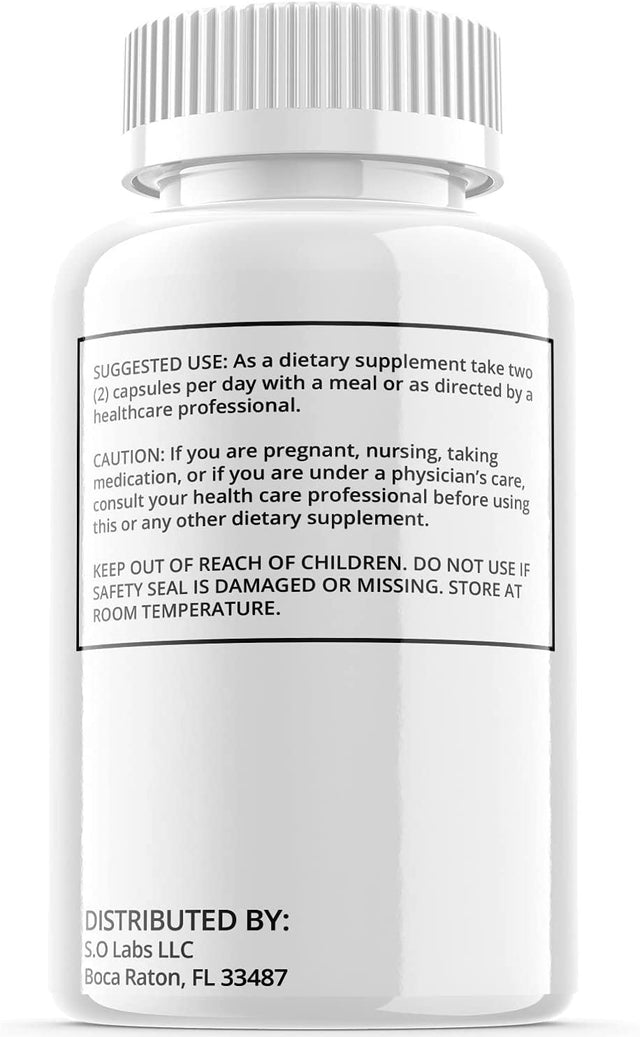 SUGGESTED USE: As a dietary supplement take two (2) capsules per day with a meal or as directed by a healthcare professional.

CAUTION: If you are pregnant, nursing, taking medication, or if you are under a physician's care, consult your health care professional before using this or any other dietary supplement.

KEEP OUT OF REACH OF CHILDREN. DO NOT USE IF SAFETY SEAL IS DAMAGED OR MISSING. STORE AT ROOM TEMPERATURE.

DISTRIBUTED BY:
S.O Labs LLC
Boca Raton, FL 33487